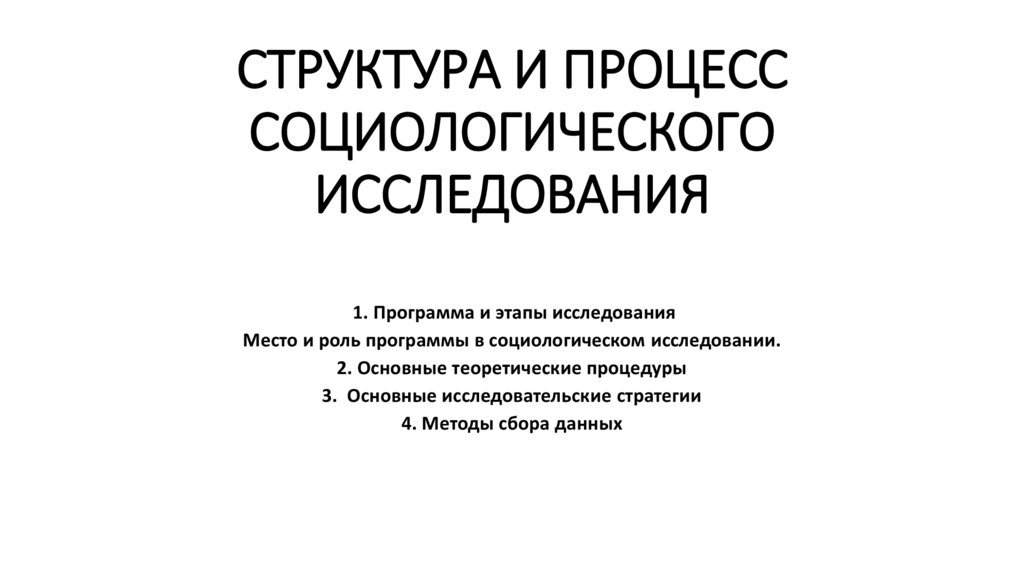 СТРУКТУРА И ПРОЦЕСС СОЦИОЛОГИЧЕСКОГО ИССЛЕДОВАНИЯ

1. Программа и этапы исследования
Место и роль программы в социологическом исследовании.
2. Основные теоретические процедуры
3. Основные исследовательские стратегии
4. Методы сбора данных